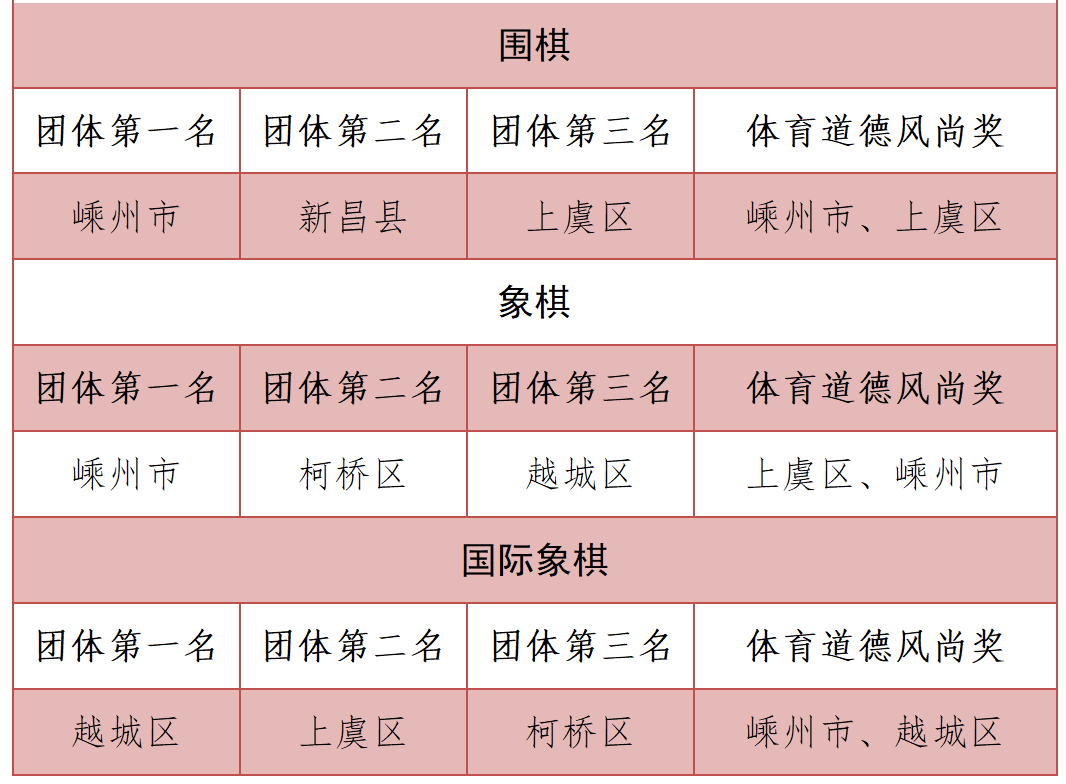 | 围棋 | | | |
|---|---|---|---|
| 团体第一名 | 团体第二名 | 团体第三名 | 体育道德风尚奖 |
| 嵊州市 | 新昌县 | 上虞区 | 嵊州市、上虞区 |
| 象棋 | | | |
| 团体第一名 | 团体第二名 | 团体第三名 | 体育道德风尚奖 |
| 嵊州市 | 柯桥区 | 越城区 | 上虞区、嵊州市 |
| 国际象棋 | | | |
| 团体第一名 | 团体第二名 | 团体第三名 | 体育道德风尚奖 |
| 越城区 | 上虞区 | 柯桥区 | 嵊州市、越城区 |